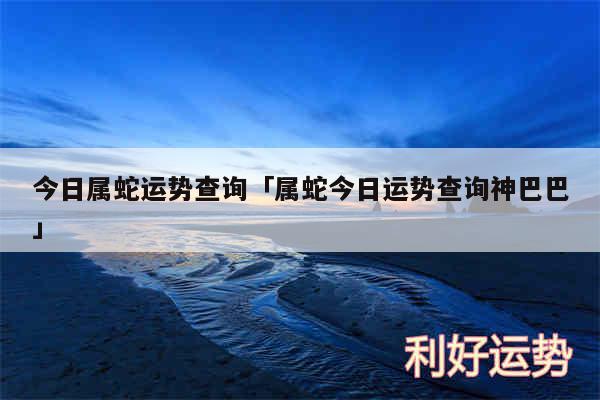 今日属蛇运势查询「属蛇今日运势查询神巴巴」

利好运势